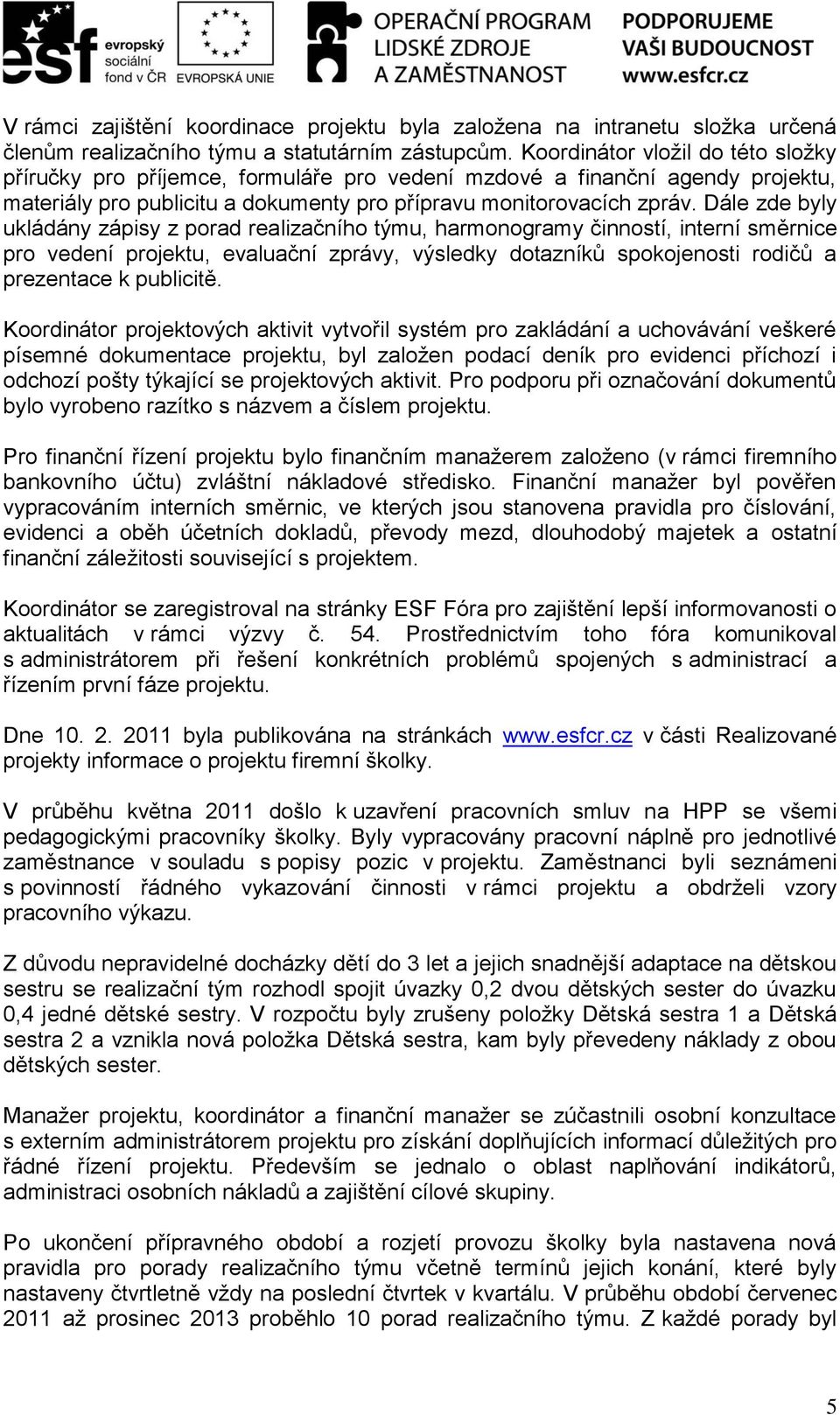 esf evropský sociální fond v ČR EVROPSKÁ UNIE OPERAČNÍ PROGRAM LIDSKÉ ZDROJE A ZAMĚSTNANOST PODPORUJEME VAŠI BUDOUCNOST www.esfcr.cz

V rámci zajištění koordinace projektu byla založena na intranetu složka určená členům realizačního týmu a statutárním zástupcům. Koordinátor vložil do této složky příručky pro příjemce, formuláře pro vedení mzdové a finanční agendy projektu, materiály pro publicitu a dokumenty pro přípravu monitorovacích zpráv. Dále zde byly ukládány zápisy z porad realizačního týmu, harmonogramy činností, interní směrnice pro vedení projektu, evaluační zprávy, výsledky dotazníků spokojenosti rodičů a prezentace k publicitě.

Koordinátor projektových aktivit vytvořil systém pro zakládání a uchovávání veškeré písemné dokumentace projektu, byl založen podací deník pro evidenci příchozí i odchozí pošty týkající se projektových aktivit. Pro podporu při označování dokumentů bylo vyrobeno razítko s názvem a číslem projektu.

Pro finanční řízení projektu bylo finančním manažerem založeno (v rámci firemního bankovního účtu) zvláštní nákladové středisko. Finanční manažer byl pověřen vypracováním interních směrnic, ve kterých jsou stanovena pravidla pro číslování, evidenci a oběh účetních dokladů, převody mezd, dlouhodobý majetek a ostatní finanční záležitosti související s projektem.

Koordinátor se zaregistroval na stránky ESF Fóra pro zajištění lepší informovanosti o aktualitách v rámci výzvy č. 54. Prostřednictvím toho fóra komunikoval s administrátorem při řešení konkrétních problémů spojených s administrací a řízením první fáze projektu.

Dne 10. 2. 2011 byla publikována na stránkách www.esfcr.cz v části Realizované projekty informace o projektu firemní školky.

V průběhu května 2011 došlo k uzavření pracovních smluv na HPP se všemi pedagogickými pracovníky školky. Byly vypracovány pracovní náplně pro jednotlivé zaměstnance v souladu s popisy pozic v projektu. Zaměstnanci byli seznámeni s povinností řádného vykazování činnosti v rámci projektu a obdrželi vzory pracovního výkazu.

Z důvodu nepravidelné docházky dětí do 3 let a jejich snadnější adaptace na dětskou sestru se realizační tým rozhodl spojit úvazky 0,2 dvou dětských sester do úvazku 0,4 jedné dětské sestry. V rozpočtu byly zrušeny položky Dětská sestra 1 a Dětská sestra 2 a vznikla nová položka Dětská sestra, kam byly převedeny náklady z obou dětských sester.

Manažer projektu, koordinátor a finanční manažer se zúčastnili osobní konzultace s externím administrátorem projektu pro získání doplňujících informací důležitých pro řádné řízení projektu. Především se jednalo o oblast naplňování indikátorů, administraci osobních nákladů a zajištění cílové skupiny.

Po ukončení přípravného období a rozjetí provozu školky byla nastavena nová pravidla pro porady realizačního týmu včetně termínů jejich konání, které byly nastaveny čtvrtletně vždy na poslední čtvrtek v kvartálu. V průběhu období červenec 2011 až prosinec 2013 proběhlo 10 porad realizačního týmu. Z každé porady byl

5